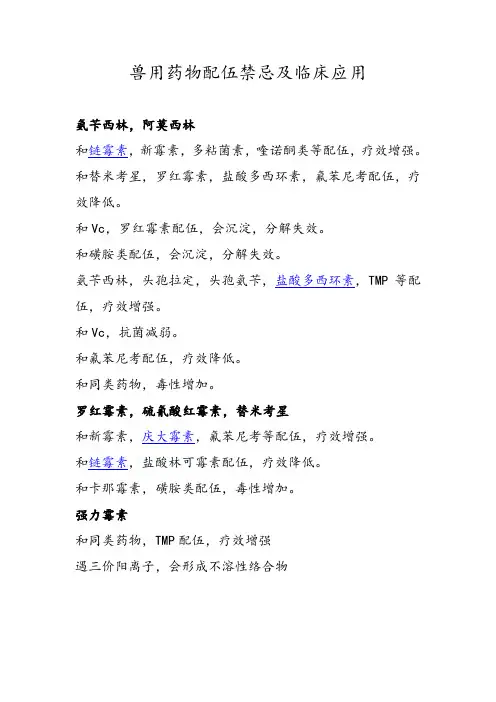 兽用药物配伍禁忌及临床应用

氨苄西林，阿莫西林

和链霉素，新霉素，多粘菌素，喹诺酮类等配伍，疗效增强。

和替米考星，罗红霉素，盐酸多西环素，氟苯尼考配伍，疗效降低。

和 Vc，罗红霉素配伍，会沉淀，分解失效。

和磺胺类配伍，会沉淀，分解失效。

氨苄西林，头孢拉定，头孢氨苄，盐酸多西环素，TMP 等配伍，疗效增强。

和 Vc，抗菌减弱。

和氟苯尼考配伍，疗效降低。

和同类药物，毒性增加。

罗红霉素，硫氰酸红霉素，替米考星

和新霉素，庆大霉素，氟苯尼考等配伍，疗效增强。

和链霉素，盐酸林可霉素配伍，疗效降低。

和卡那霉素，磺胺类配伍，毒性增加。

强力霉素

和同类药物，TMP 配伍，疗效增强

遇三价阳离子，会形成不溶性络合物